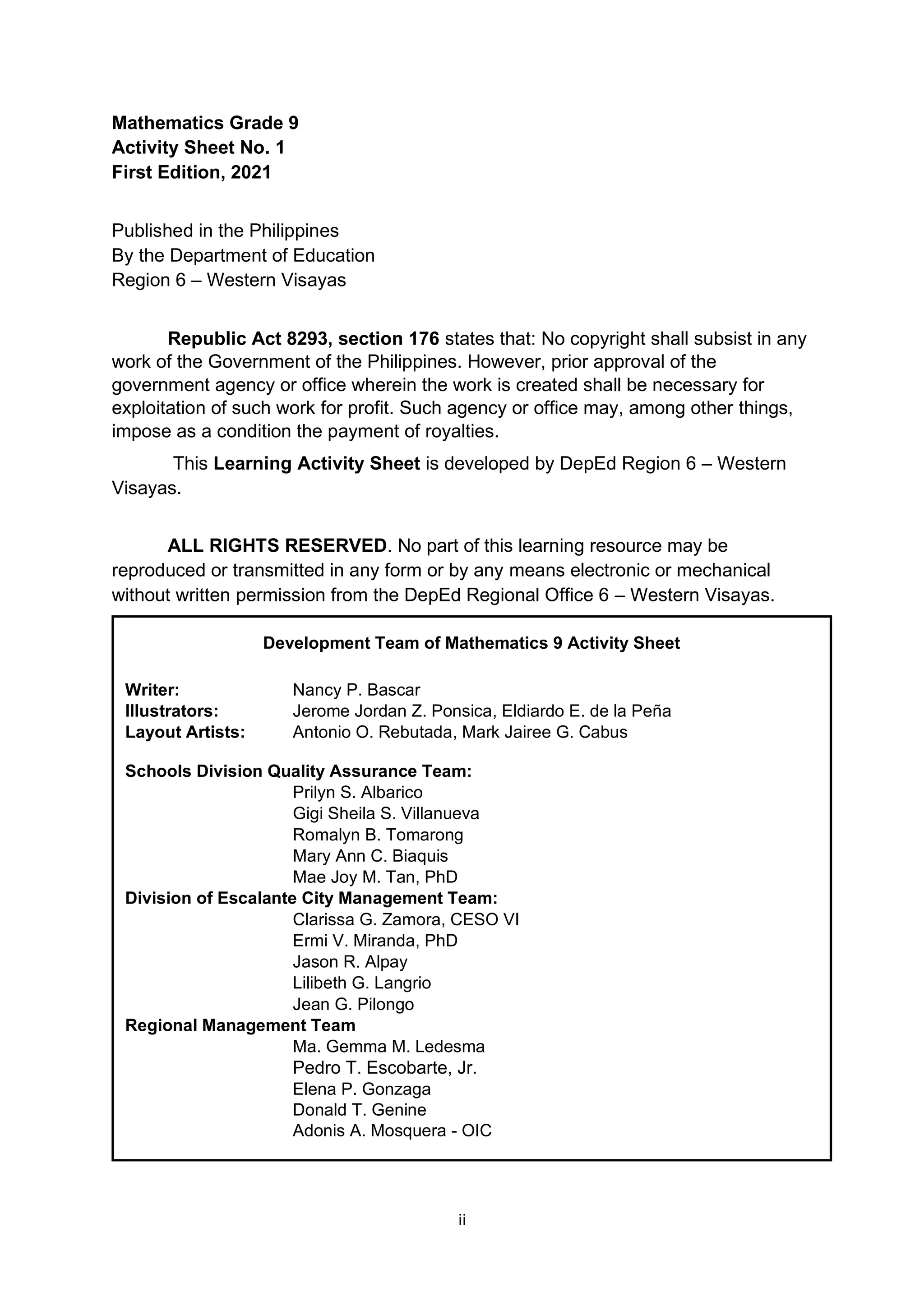 Mathematics Grade 9
Activity Sheet No. 1
First Edition, 2021

Published in the Philippines
By the Department of Education
Region 6 – Western Visayas

Republic Act 8293, section 176 states that: No copyright shall subsist in any work of the Government of the Philippines. However, prior approval of the government agency or office wherein the work is created shall be necessary for exploitation of such work for profit. Such agency or office may, among other things, impose as a condition the payment of royalties.

This Learning Activity Sheet is developed by DepEd Region 6 – Western Visayas.

ALL RIGHTS RESERVED. No part of this learning resource may be reproduced or transmitted in any form or by any means electronic or mechanical without written permission from the DepEd Regional Office 6 – Western Visayas.

Development Team of Mathematics 9 Activity Sheet

Writer: Nancy P. Bascar
Illustrators: Jerome Jordan Z. Ponsica, Eldiardo E. de la Peña
Layout Artists: Antonio O. Rebutada, Mark Jairee G. Cabus

Schools Division Quality Assurance Team:
Prilyn S. Albarico
Gigi Sheila S. Villanueva
Romalyn B. Tomarong
Mary Ann C. Biaquis
Mae Joy M. Tan, PhD
Division of Escalante City Management Team:
Clarissa G. Zamora, CESO VI
Ermi V. Miranda, PhD
Jason R. Alpay
Lilibeth G. Langrio
Jean G. Pilongo
Regional Management Team
Ma. Gemma M. Ledesma
Pedro T. Escobarte, Jr.
Elena P. Gonzaga
Donald T. Genine
Adonis A. Mosquera - OIC

ii